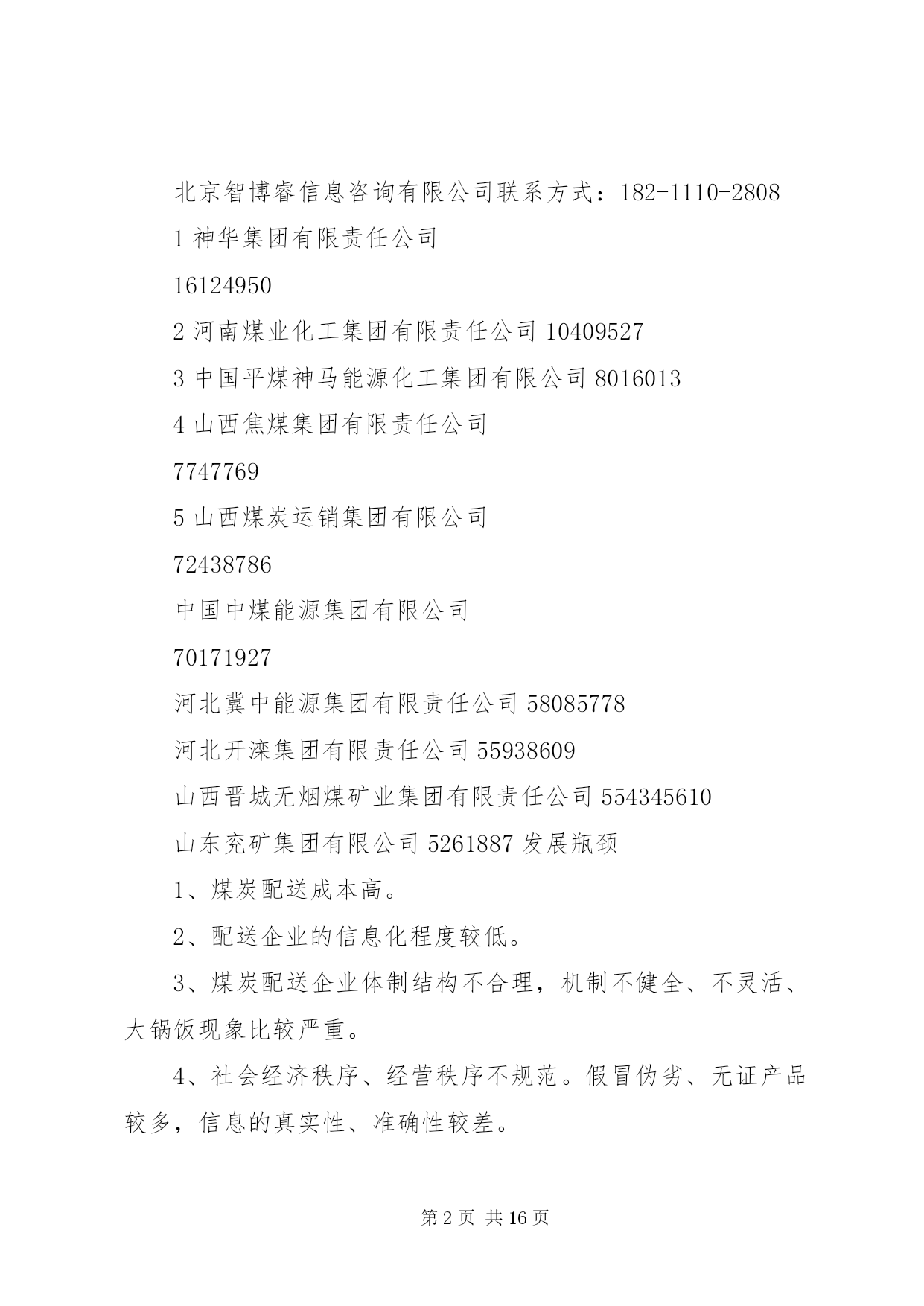 北京智博睿信息咨询有限公司联系方式：182-1110-2808

1 神华集团有限责任公司

16124950

2 河南煤业化工集团有限责任公司 10409527

3 中国平煤神马能源化工集团有限公司 8016013

4 山西焦煤集团有限责任公司

7747769

5 山西煤炭运销集团有限公司

72438786

中国中煤能源集团有限公司

70171927

河北冀中能源集团有限责任公司 58085778

河北开滦集团有限责任公司 55938609

山西晋城无烟煤矿业集团有限责任公司 554345610

山东兖矿集团有限公司 5261887 发展瓶颈

1、煤炭配送成本高。

2、配送企业的信息化程度较低。

3、煤炭配送企业体制结构不合理，机制不健全、不灵活、大锅饭现象比较严重。

4、社会经济秩序、经营秩序不规范。假冒伪劣、无证产品较多，信息的真实性、准确性较差。

第 2 页 共 16 页